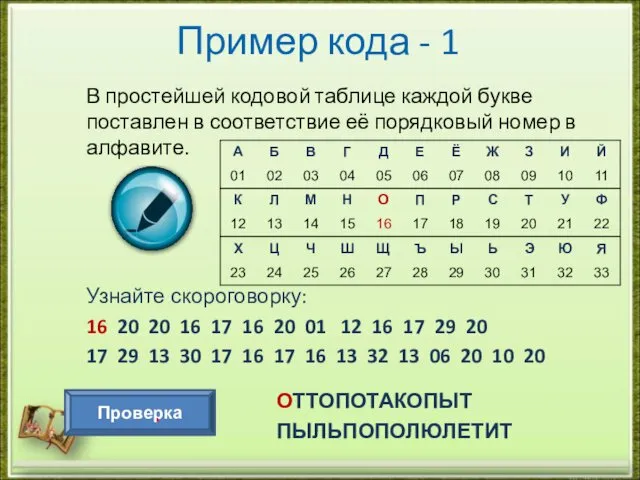 Пример кода - 1

В простейшей кодовой таблице каждой букве поставлен в соответствие её порядковый номер в алфавите.

| А | Б | В | Г | Д | Е | Ё | Ж | З | И | Й |
|---|---|---|---|---|---|---|---|---|---|---|
| 01 | 02 | 03 | 04 | 05 | 06 | 07 | 08 | 09 | 10 | 11 |
| К | Л | М | Н | О | П | Р | С | Т | У | Ф |
| 12 | 13 | 14 | 15 | 16 | 17 | 18 | 19 | 20 | 21 | 22 |
| Х | Ц | Ч | Ш | Щ | Ъ | Ы | Ь | Э | Ю | Я |
| 23 | 24 | 25 | 26 | 27 | 28 | 29 | 30 | 31 | 32 | 33 |

Узнайте скороговорку:

16 20 20 16 17 16 20 01 12 16 17 29 20
17 29 13 30 17 16 17 16 13 32 13 06 20 10 20

Проверка

ОТТОПОТАКОПЫТ
ПЫЛЬПОПОЛЮЛЕТИТ